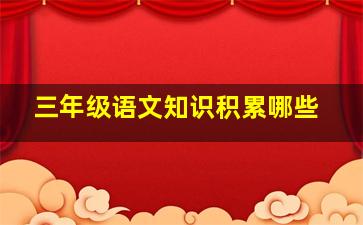 三年级语文知识积累哪些